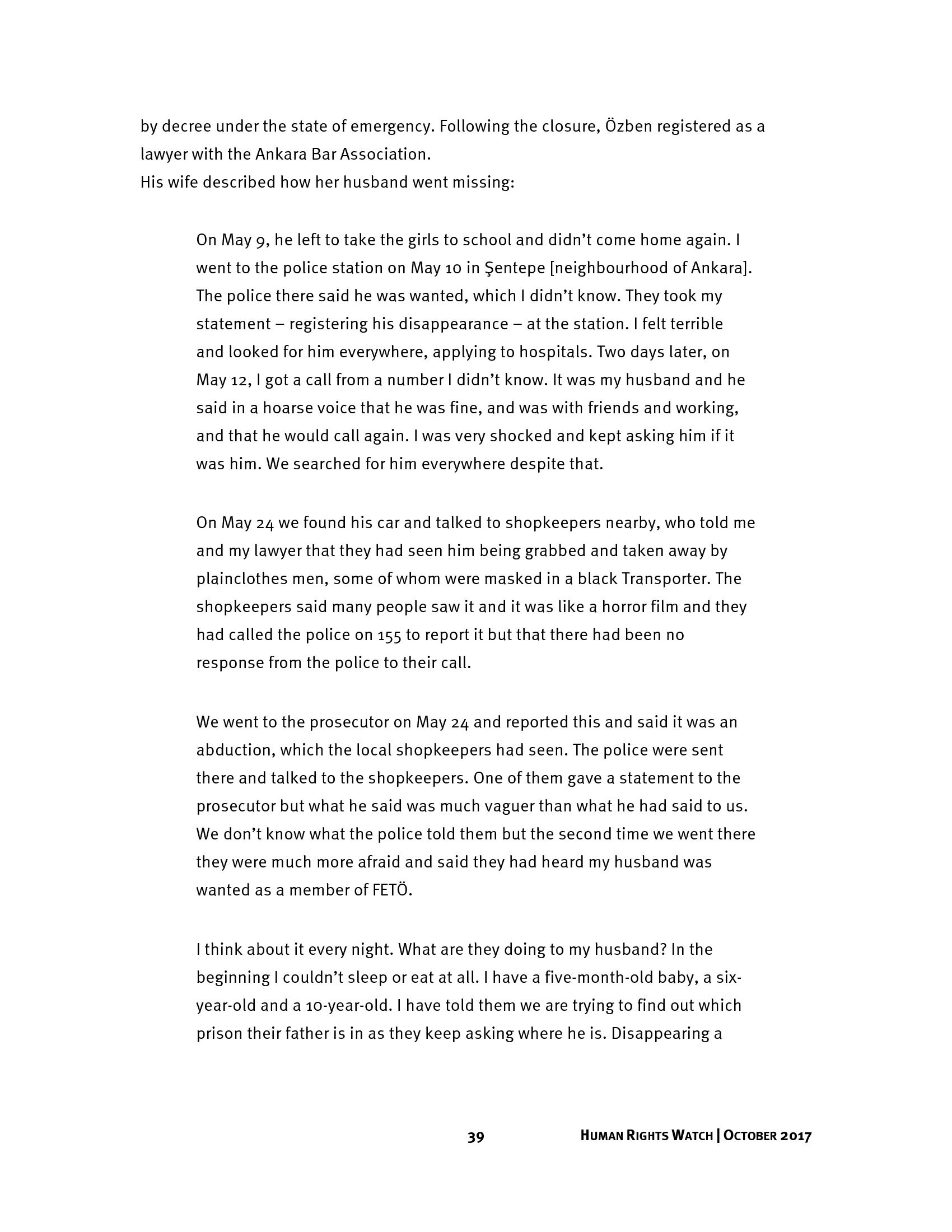 by decree under the state of emergency. Following the closure, Özben registered as a lawyer with the Ankara Bar Association.

His wife described how her husband went missing:

On May 9, he left to take the girls to school and didn't come home again. I went to the police station on May 10 in Şentepe [neighbourhood of Ankara]. The police there said he was wanted, which I didn't know. They took my statement – registering his disappearance – at the station. I felt terrible and looked for him everywhere, applying to hospitals. Two days later, on May 12, I got a call from a number I didn't know. It was my husband and he said in a hoarse voice that he was fine, and was with friends and working, and that he would call again. I was very shocked and kept asking him if it was him. We searched for him everywhere despite that.

On May 24 we found his car and talked to shopkeepers nearby, who told me and my lawyer that they had seen him being grabbed and taken away by plainclothes men, some of whom were masked in a black Transporter. The shopkeepers said many people saw it and it was like a horror film and they had called the police on 155 to report it but that there had been no response from the police to their call.

We went to the prosecutor on May 24 and reported this and said it was an abduction, which the local shopkeepers had seen. The police were sent there and talked to the shopkeepers. One of them gave a statement to the prosecutor but what he said was much vaguer than what he had said to us. We don't know what the police told them but the second time we went there they were much more afraid and said they had heard my husband was wanted as a member of FETÖ.

I think about it every night. What are they doing to my husband? In the beginning I couldn't sleep or eat at all. I have a five-month-old baby, a six-year-old and a 10-year-old. I have told them we are trying to find out which prison their father is in as they keep asking where he is. Disappearing a

39 HUMAN RIGHTS WATCH | OCTOBER 2017